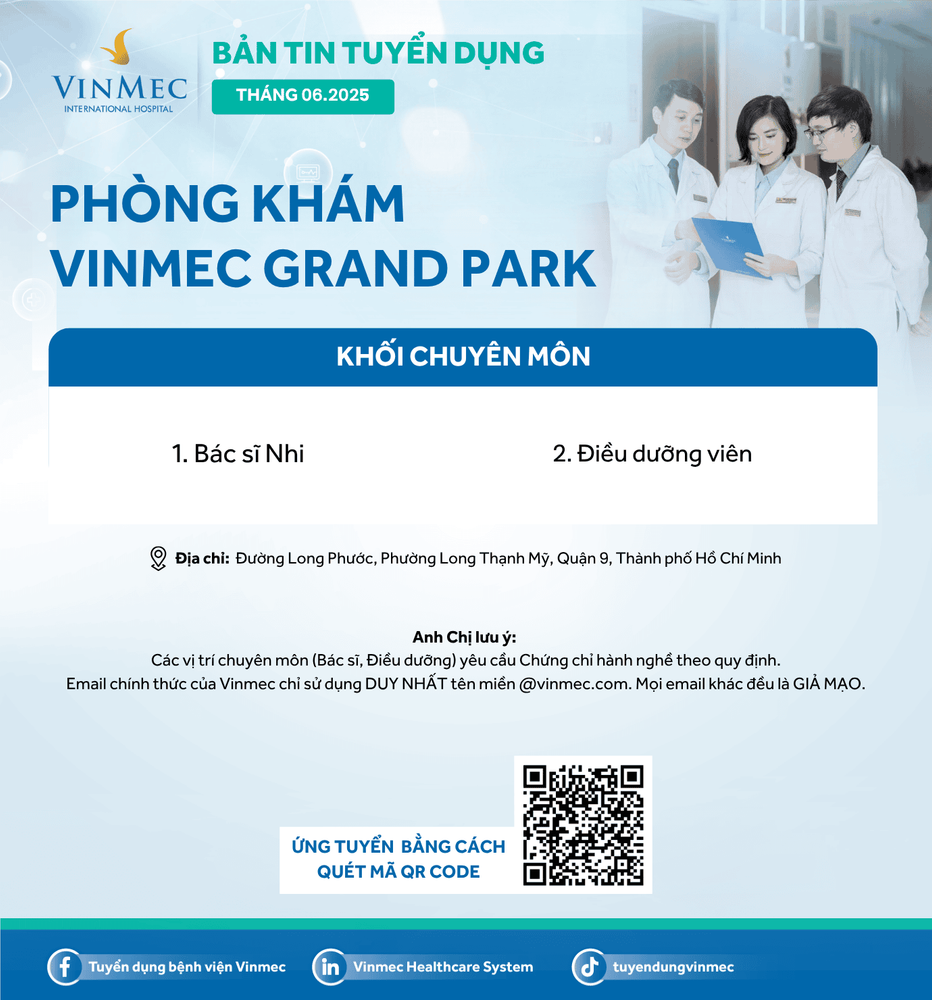 VINMEC
INTERNATIONAL HOSPITAL

BẢN TIN TUYỂN DỤNG
THÁNG 06.2025

PHÒNG KHÁM
VINMEC GRAND PARK

KHỐI CHUYÊN MÔN

1. Bác sĩ Nhi

2. Điều dưỡng viên

Địa chỉ: Đường Long Phước, Phường Long Thạnh Mỹ, Quận 9, Thành phố Hồ Chí Minh

Anh Chị lưu ý:
Các vị trí chuyên môn (Bác sĩ, Điều dưỡng) yêu cầu Chứng chỉ hành nghề theo quy định.
Email chính thức của Vinmec chỉ sử dụng DUY NHẤT tên miền @vinmec.com. Mọi email khác đều là GIẢ MẠO.

ỨNG TUYỂN BẰNG CÁCH
QUÉT MÃ QR CODE

Tuyển dụng bệnh viện Vinmec
Vinmec Healthcare System
tuyendungvinmec